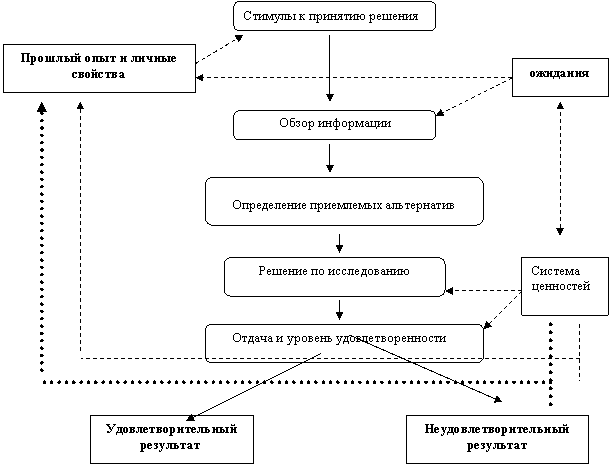 Стимулы к принятию решения

Прошлый опыт и личные свойства

ожидания

Обзор информации

Определение приемлемых альтернатив

Решение по исследованию

Система ценностей

Отдача и уровень удовлетворенности

Удовлетворительный результат

Неудовлетворительный результат